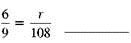 $\frac{6}{9} = \frac{r}{108}$ ____________